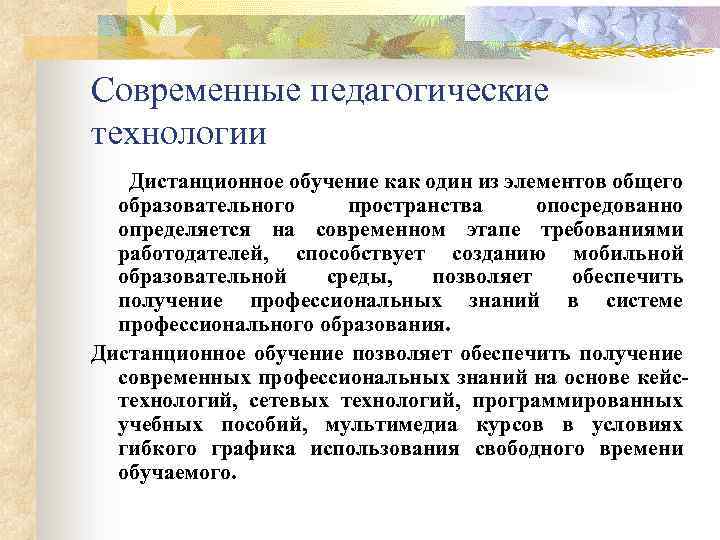 Современные педагогические технологии

Дистанционное обучение как один из элементов общего образовательного пространства опосредованно определяется на современном этапе требованиями работодателей, способствует созданию мобильной образовательной среды, позволяет обеспечить получение профессиональных знаний в системе профессионального образования.

Дистанционное обучение позволяет обеспечить получение современных профессиональных знаний на основе кейс-технологий, сетевых технологий, программированных учебных пособий, мультимедиа курсов в условиях гибкого графика использования свободного времени обучаемого.